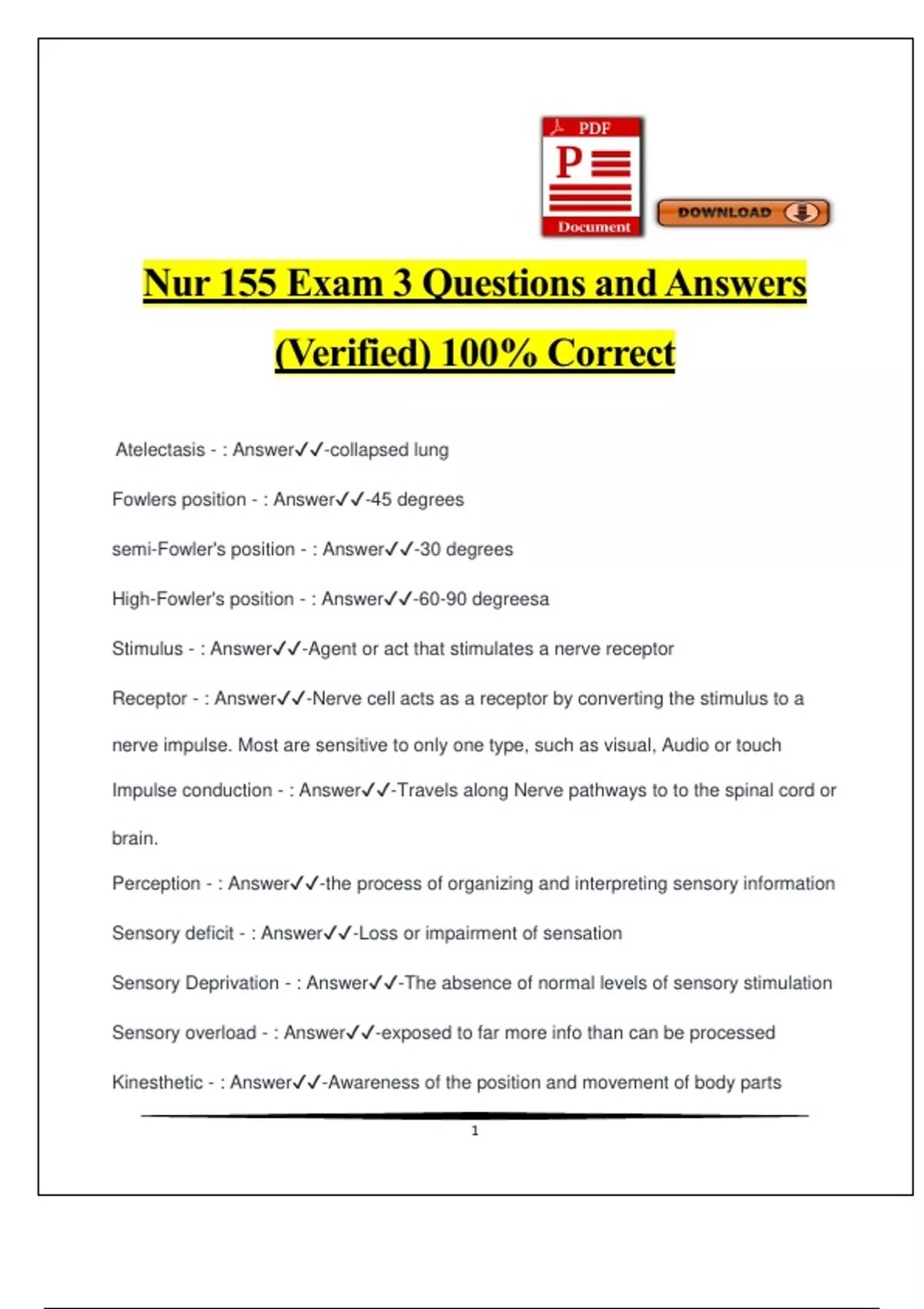 PDF
P
Document

DOWNLOAD

Nur 155 Exam 3 Questions and Answers (Verified) 100% Correct

Atelectasis - : Answer✓✓-collapsed lung

Fowlers position - : Answer✓✓-45 degrees

semi-Fowler's position - : Answer✓✓-30 degrees

High-Fowler's position - : Answer✓✓-60-90 degreesa

Stimulus - : Answer✓✓-Agent or act that stimulates a nerve receptor

Receptor - : Answer✓✓-Nerve cell acts as a receptor by converting the stimulus to a nerve impulse. Most are sensitive to only one type, such as visual, Audio or touch

Impulse conduction - : Answer✓✓-Travels along Nerve pathways to to the spinal cord or brain.

Perception - : Answer✓✓-the process of organizing and interpreting sensory information

Sensory deficit - : Answer✓✓-Loss or impairment of sensation

Sensory Deprivation - : Answer✓✓-The absence of normal levels of sensory stimulation

Sensory overload - : Answer✓✓-exposed to far more info than can be processed

Kinesthetic - : Answer✓✓-Awareness of the position and movement of body parts

1